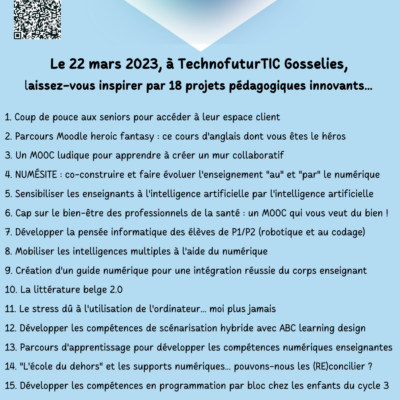 Le 22 mars 2023, à TechnofuturTIC Gosselies,
laissez-vous inspirer par 18 projets pédagogiques innovants...

1. Coup de pouce aux seniors pour accéder à leur espace client
2. Parcours Moodle heroic fantasy : ce cours d'anglais dont vous êtes le héros
3. Un MOOC ludique pour apprendre à créer un mur collaboratif
4. NUMÉSITE : co-construire et faire évoluer l'enseignement "au" et "par" le numérique
5. Sensibiliser les enseignants à l'intelligence artificielle par l'intelligence artificielle
6. Cap sur le bien-être des professionnels de la santé : un MOOC qui vous veut du bien !
7. Développer la pensée informatique des élèves de P1/P2 (robotique et au codage)
8. Mobiliser les intelligences multiples à l'aide du numérique
9. Création d'un guide numérique pour une intégration réussie du corps enseignant
10. La littérature belge 2.0
11. Le stress dû à l'utilisation de l'ordinateur... moi plus jamais
12. Développer les compétences de scénarisation hybride avec ABC learning design
13. Parcours d'apprentissage pour développer les compétences numériques enseignantes
14. "L'école du dehors" et les supports numériques... pouvons-nous les (RE)concilier ?
15. Développer les compétences en programmation par bloc chez les enfants du cycle 3